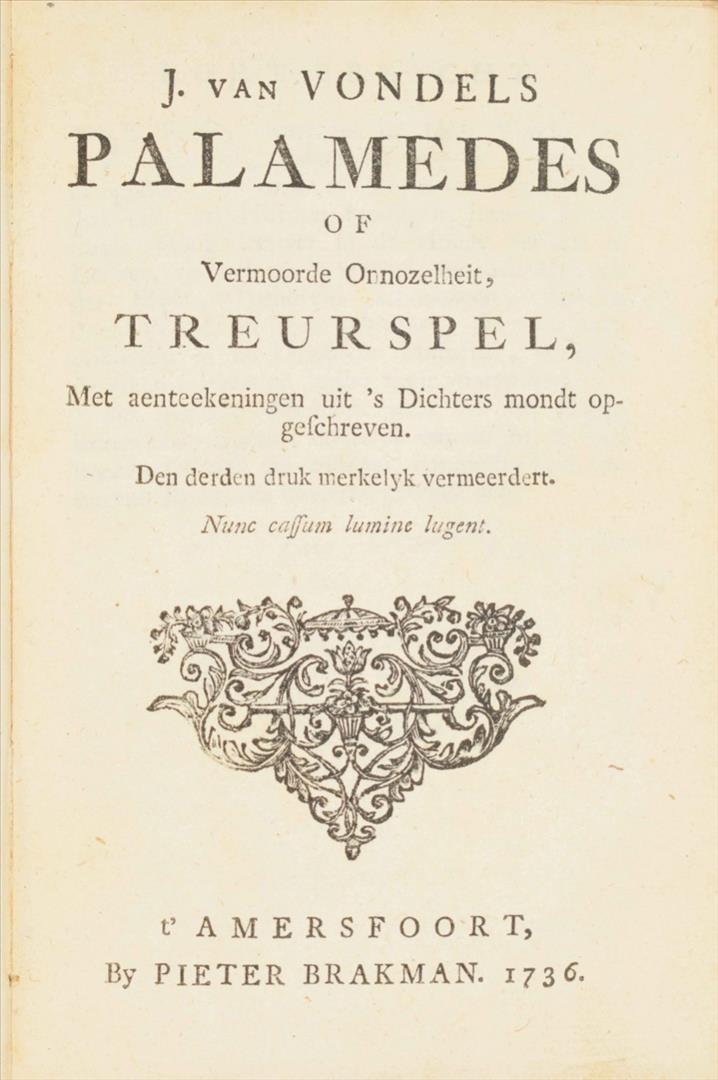 J. VAN VONDELS
PALAMEDES
OF
Vermoorde Onnozelheit,
TREURSPEL,
Met aenteekeningen uit 's Dichters mondt opgeschreven.
Den derden druk merkelyk vermeerdert.
Nunc cassum lumine lugent.

t' AMERSFOORT,
By PIETER BRAKMAN. 1736.